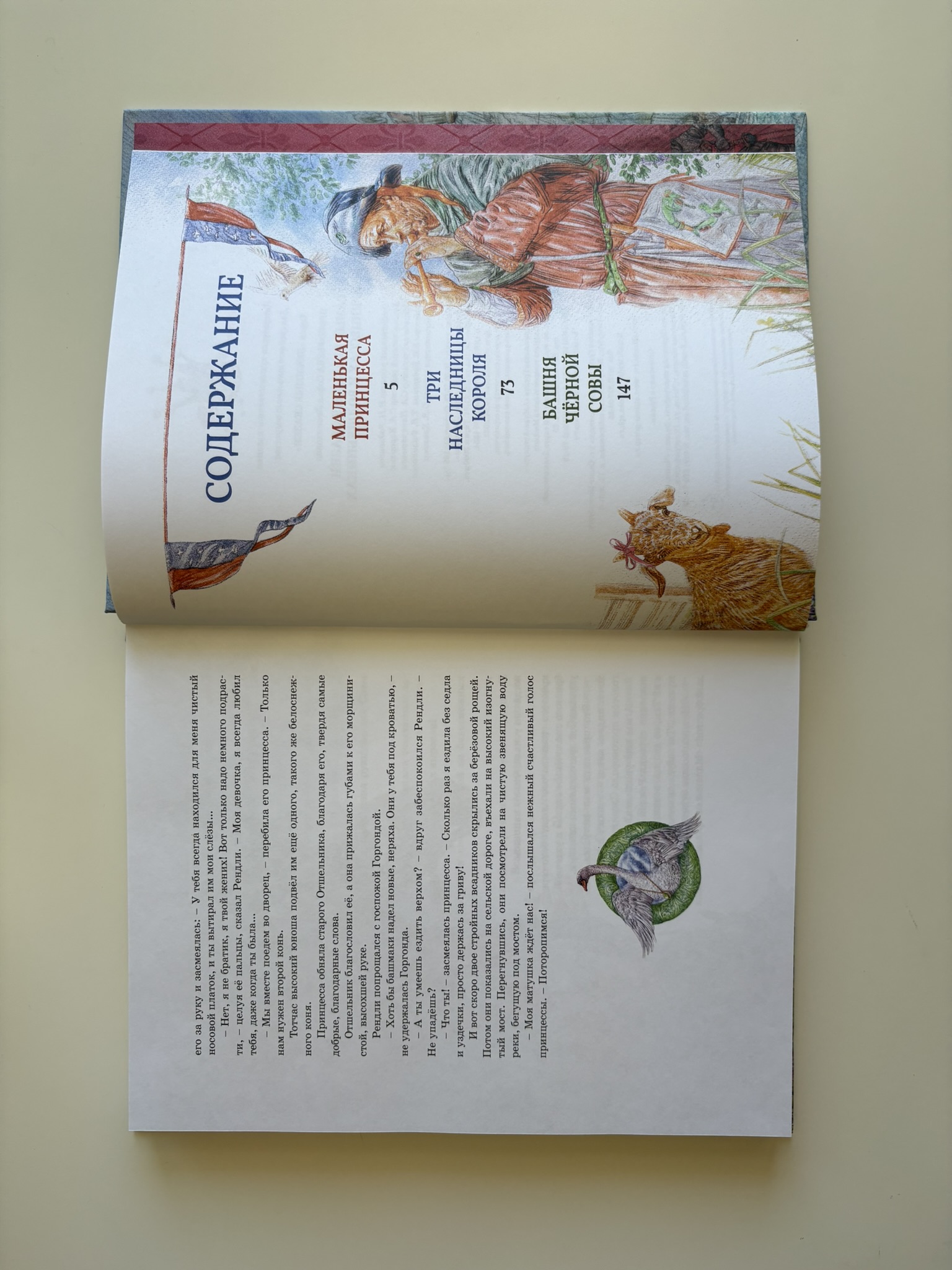 его за руку и засмеялась: – У тебя всегда находился для меня чистый носовой платок, и ты вытирал им мои слёзы...

– Нет, я не братик, я твой жених! Вот только надо немного подрасти, – целуя её пальцы, сказал Рендли. – Моя девочка, я всегда любил тебя, даже когда ты была...

– Мы вместе поедем во дворец, – перебила его принцесса. – Только нам нужен второй конь.

Тотчас высокий юноша подвёл им ещё одного, такого же белоснежного коня.

Принцесса обняла старого Отшельника, благодаря его, твердя самые добрые, благодарные слова.

Отшельник благословил её, а она прижалась губами к его морщинистой, высохшей руке.

Рендли попрощался с госпожой Горгондой.

– Хоть бы башмаки надел новые, неряха. Они у тебя под кроватью, – не удержалась Горгонда.

– А ты умеешь ездить верхом? – вдруг забеспокоился Рендли. – Не упадёшь?

– Что ты! – засмеялась принцесса. – Сколько раз я ездила без седла и уздечки, просто держась за гриву!

И вот скоро двое стройных всадников скрылись за берёзовой рощей. Потом они показались на сельской дороге, въехали на высокий изогнутый мост. Перегнувшись, они посмотрели на чистую звенящую воду реки, бегущую под мостом.

– Моя матушка ждёт нас! – послышался нежный счастливый голос принцессы. – Поторопимся!

СОДЕРЖАНИЕ

МАЛЕНЬКАЯ ПРИНЦЕССА
5

ТРИ НАСЛЕДНИЦЫ КОРОЛЯ
73

БАШНЯ ЧЁРНОЙ СОВЫ
147